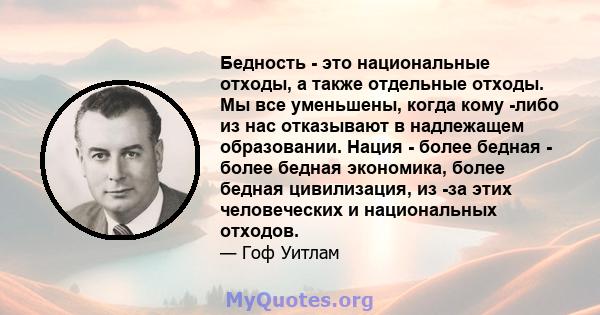 Бедность - это национальные отходы, а также отдельные отходы. Мы все уменьшены, когда кому -либо из нас отказывают в надлежащем образовании. Нация - более бедная - более бедная экономика, более бедная цивилизация, из -за этих человеческих и национальных отходов.
— Гоф Уитлам

MyQuotes.org